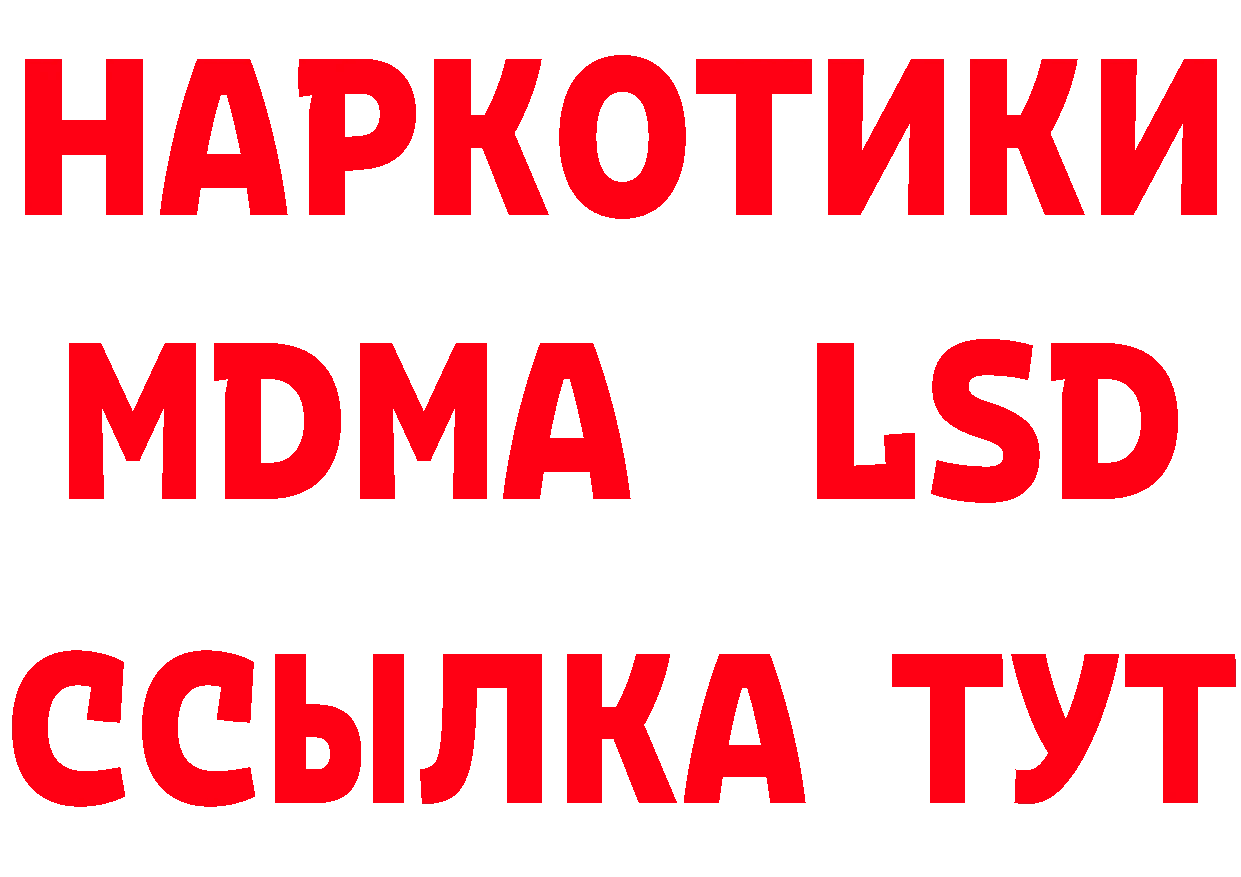 НАРКОТИКИ
MDMA LSD
ССЫЛКА ТУТ